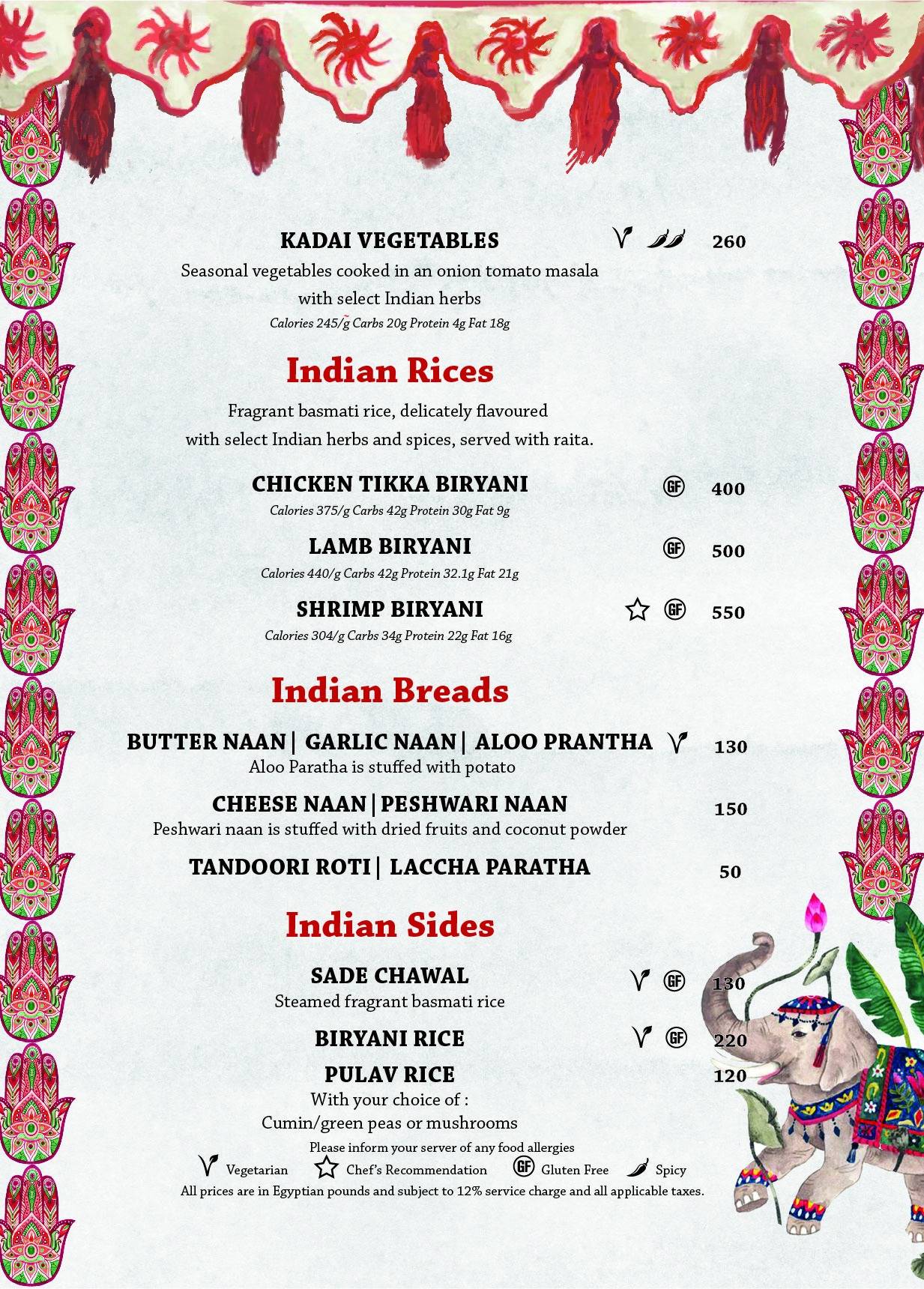 KADAI VEGETABLES 260
Seasonal vegetables cooked in an onion tomato masala with select Indian herbs
Calories 245/g Carbs 20g Protein 4g Fat 18g

Indian Rices
Fragrant basmati rice, delicately flavoured with select Indian herbs and spices, served with raita.

CHICKEN TIKKA BIRYANI GF 400
Calories 375/g Carbs 42g Protein 30g Fat 9g

LAMB BIRYANI GF 500
Calories 440/g Carbs 42g Protein 32.1g Fat 21g

SHRIMP BIRYANI GF 550
Calories 304/g Carbs 34g Protein 22g Fat 16g

Indian Breads
BUTTER NAAN | GARLIC NAAN | ALOO PRANTHA 130
Aloo Paratha is stuffed with potato

CHEESE NAAN | PESHWARI NAAN 150
Peshwari naan is stuffed with dried fruits and coconut powder

TANDOORI ROTI | LACCHA PARATHA 50

Indian Sides
SADE CHAWAL GF 130
Steamed fragrant basmati rice

BIRYANI RICE GF 220

PULAV RICE 120
With your choice of :
Cumin/green peas or mushrooms

Please inform your server of any food allergies
Vegetarian Chef's Recommendation GF Gluten Free Spicy
All prices are in Egyptian pounds and subject to 12% service charge and all applicable taxes.